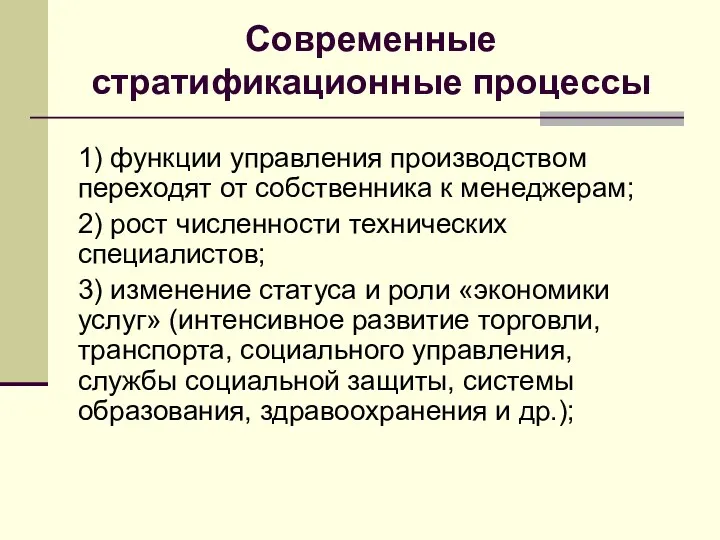 Современные стратификационные процессы

1) функции управления производством переходят от собственника к менеджерам;

2) рост численности технических специалистов;

3) изменение статуса и роли «экономики услуг» (интенсивное развитие торговли, транспорта, социального управления, службы социальной защиты, системы образования, здравоохранения и др.);